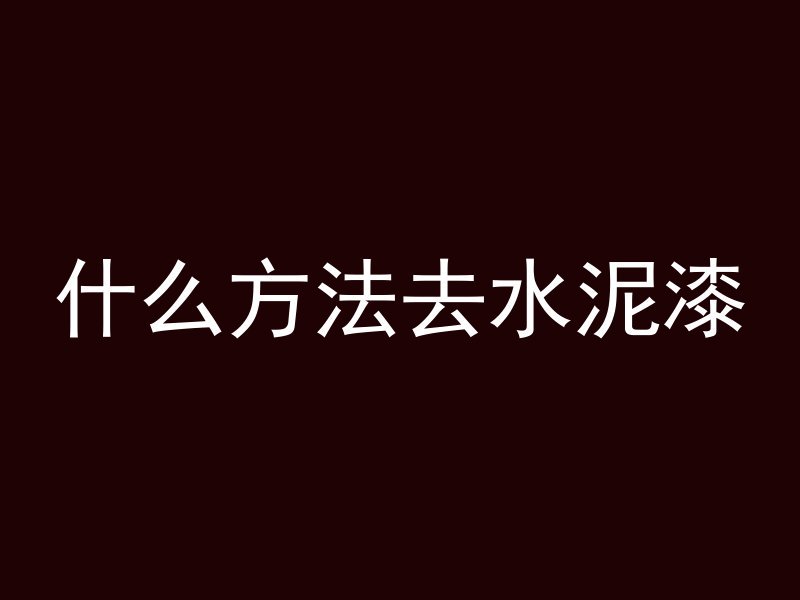 什么方法去水泥漆